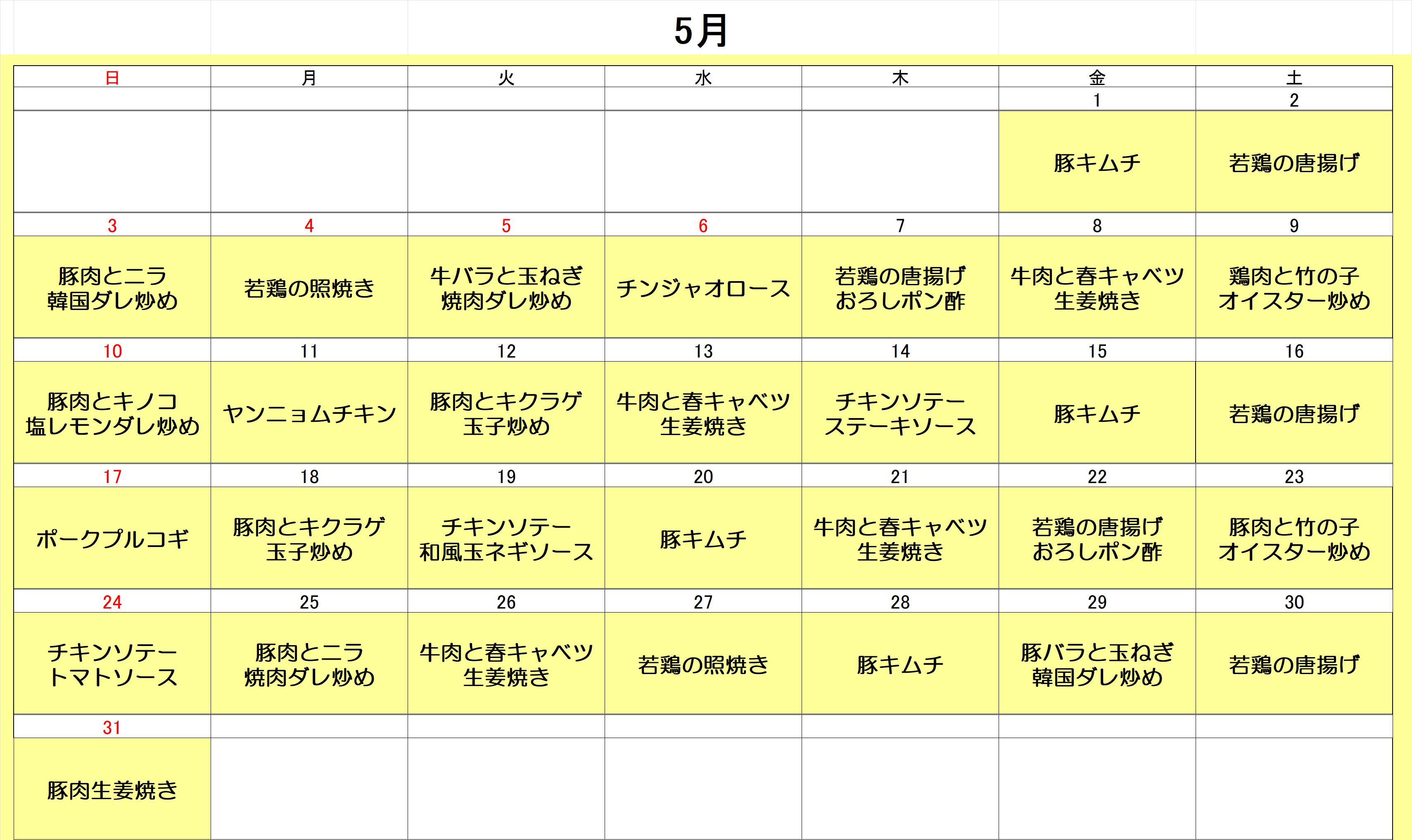 5月

| 日 | 月 | 火 | 水 | 木 | 金 | 土 |
|---|---|---|---|---|---|---|
| | | | | | 1 | 2 |
| | | | | | 豚キムチ | 若鶏の唐揚げ |
| 3 | 4 | 5 | 6 | 7 | 8 | 9 |
| 豚肉とニラ 韓国ダレ炒め | 若鶏の照焼き | 牛バラと玉ねぎ 焼肉ダレ炒め | チンジャオロース | 若鶏の唐揚げ おろしポン酢 | 牛肉と春キャベツ 生姜焼き | 鶏肉と竹の子 オイスター炒め |
| 10 | 11 | 12 | 13 | 14 | 15 | 16 |
| 豚肉とキノコ 塩レモンダレ炒め | ヤンニョムチキン | 豚肉とキクラゲ 玉子炒め | 牛肉と春キャベツ 生姜焼き | チキンソテー ステーキソース | 豚キムチ | 若鶏の唐揚げ |
| 17 | 18 | 19 | 20 | 21 | 22 | 23 |
| ポークプルコギ | 豚肉とキクラゲ 玉子炒め | チキンソテー 和風玉ネギソース | 豚キムチ | 牛肉と春キャベツ 生姜焼き | 若鶏の唐揚げ おろしポン酢 | 豚肉と竹の子 オイスター炒め |
| 24 | 25 | 26 | 27 | 28 | 29 | 30 |
| チキンソテー トマトソース | 豚肉とニラ 焼肉ダレ炒め | 牛肉と春キャベツ 生姜焼き | 若鶏の照焼き | 豚キムチ | 豚バラと玉ねぎ 韓国ダレ炒め | 若鶏の唐揚げ |
| 31 | | | | | | |
| 豚肉生姜焼き | | | | | | |